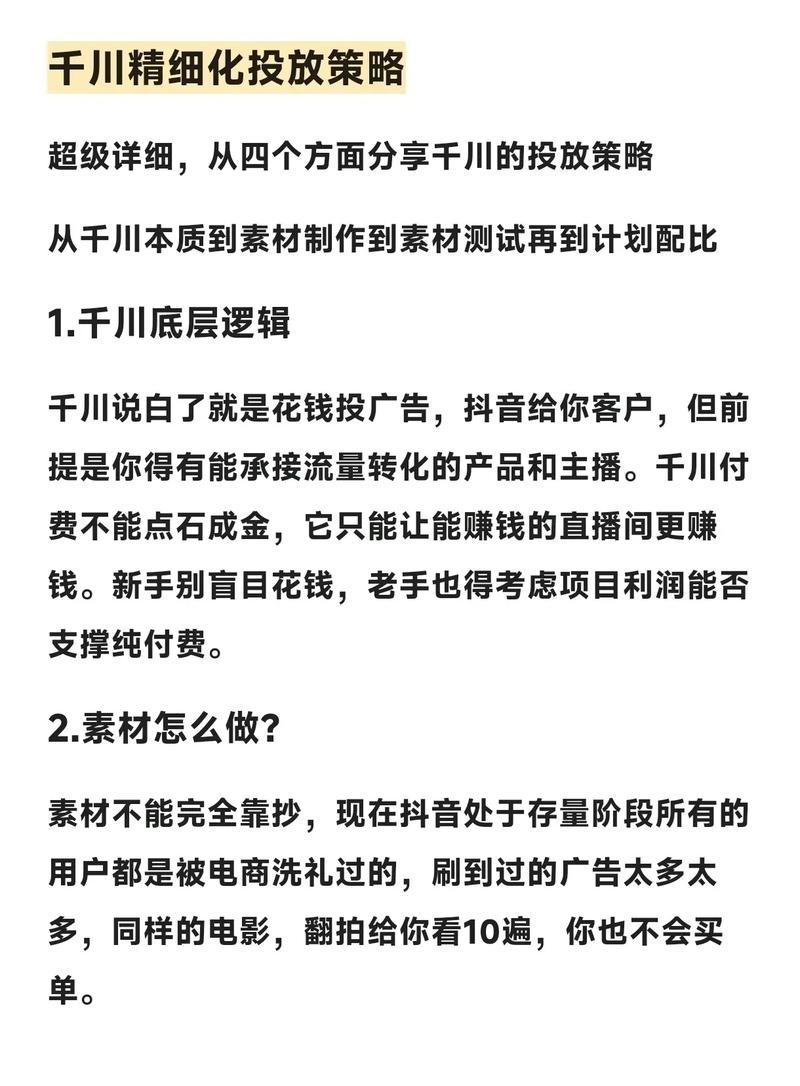 千川精细化投放策略

超级详细，从四个方面分享千川的投放策略

从千川本质到素材制作到素材测试再到计划配比

1.千川底层逻辑

千川说白了就是花钱投广告，抖音给你客户，但前提是你得有能承接流量转化的产品和主播。千川付费不能点石成金，它只能让能赚钱的直播间更赚钱。新手别盲目花钱，老手也得考虑项目利润能否支撑纯付费。

2.素材怎么做?

素材不能完全靠抄，现在抖音处于存量阶段所有的用户都是被电商洗礼过的，刷到过的广告太多太多，同样的电影，翻拍给你看10遍，你也不会买单。